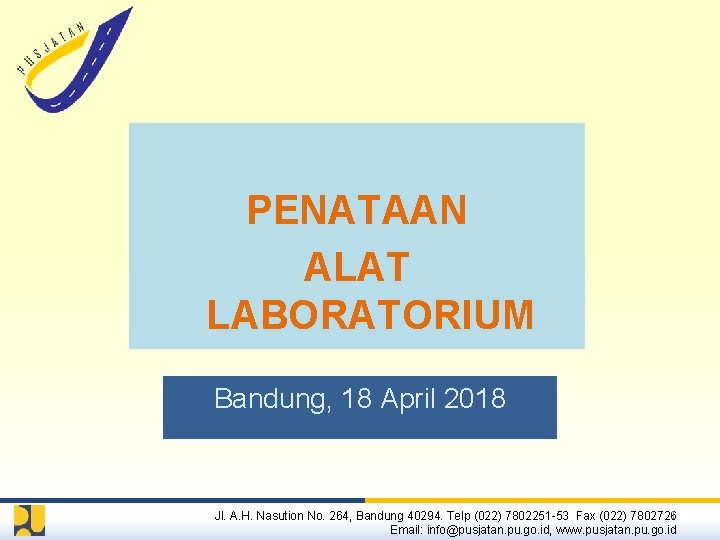 PUSJATAN

PENATAAN
ALAT
LABORATORIUM

Bandung, 18 April 2018

Jl. A.H. Nasution No. 264, Bandung 40294. Telp (022) 7802251-53 Fax (022) 7802726
Email: info@pusjatan.pu.go.id, www.pusjatan.pu.go.id